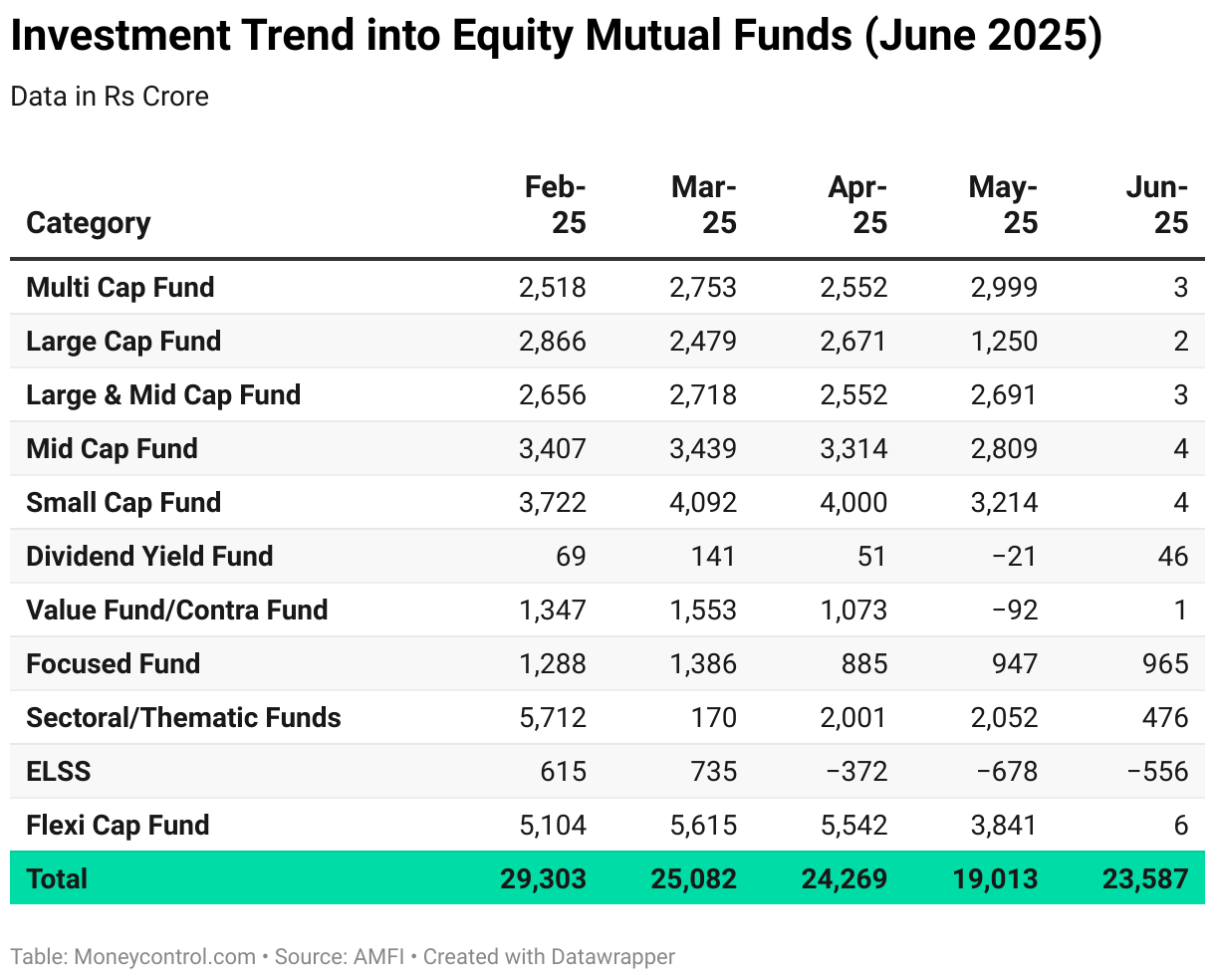 Investment Trend into Equity Mutual Funds (June 2025)

Data in Rs Crore

| Category | Feb-25 | Mar-25 | Apr-25 | May-25 | Jun-25 |
|---|---|---|---|---|---|
| Multi Cap Fund | 2,518 | 2,753 | 2,552 | 2,999 | 3 |
| Large Cap Fund | 2,866 | 2,479 | 2,671 | 1,250 | 2 |
| Large & Mid Cap Fund | 2,656 | 2,718 | 2,552 | 2,691 | 3 |
| Mid Cap Fund | 3,407 | 3,439 | 3,314 | 2,809 | 4 |
| Small Cap Fund | 3,722 | 4,092 | 4,000 | 3,214 | 4 |
| Dividend Yield Fund | 69 | 141 | 51 | −21 | 46 |
| Value Fund/Contra Fund | 1,347 | 1,553 | 1,073 | −92 | 1 |
| Focused Fund | 1,288 | 1,386 | 885 | 947 | 965 |
| Sectoral/Thematic Funds | 5,712 | 170 | 2,001 | 2,052 | 476 |
| ELSS | 615 | 735 | −372 | −678 | −556 |
| Flexi Cap Fund | 5,104 | 5,615 | 5,542 | 3,841 | 6 |
| Total | 29,303 | 25,082 | 24,269 | 19,013 | 23,587 |

Table: Moneycontrol.com • Source: AMFI • Created with Datawrapper